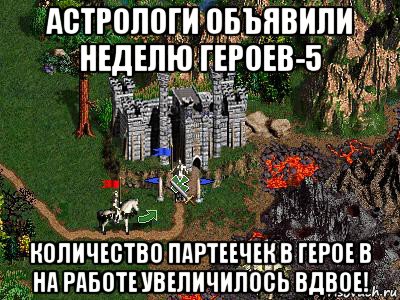 АСТРОЛОГИ ОБЪЯВИЛИ НЕДЕЛЮ ГЕРОЕВ-5

КОЛИЧЕСТВО ПАРТЕЕЧЕК В ГЕРОЕ В НА РАБОТЕ УВЕЛИЧИЛОСЬ ВДВОЕ!

risovach.ru